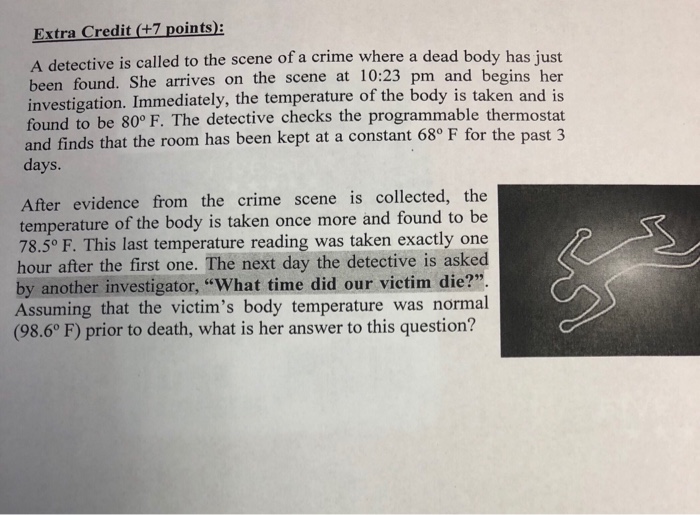 Extra Credit (+7 points):

A detective is called to the scene of a crime where a dead body has just been found. She arrives on the scene at 10:23 pm and begins her investigation. Immediately, the temperature of the body is taken and is found to be 80° F. The detective checks the programmable thermostat and finds that the room has been kept at a constant 68° F for the past 3 days.

After evidence from the crime scene is collected, the temperature of the body is taken once more and found to be 78.5° F. This last temperature reading was taken exactly one hour after the first one. The next day the detective is asked by another investigator, "What time did our victim die?". Assuming that the victim's body temperature was normal (98.6° F) prior to death, what is her answer to this question?